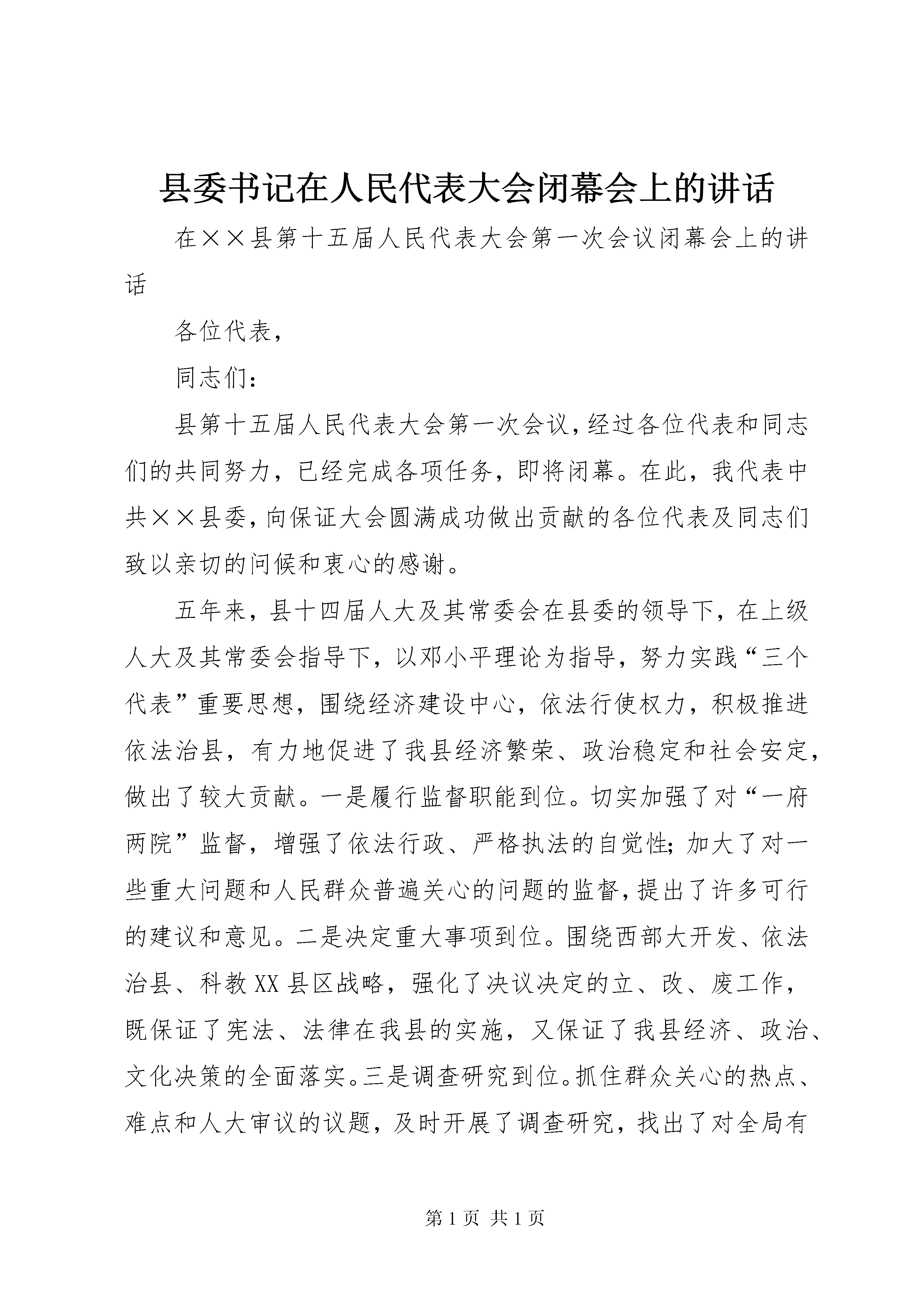 县委书记在人民代表大会闭幕会上的讲话

在××县第十五届人民代表大会第一次会议闭幕会上的讲话

各位代表，

同志们：

县第十五届人民代表大会第一次会议，经过各位代表和同志们的共同努力，已经完成各项任务，即将闭幕。在此，我代表中共××县委，向保证大会圆满成功做出贡献的各位代表及同志们致以亲切的问候和衷心的感谢。

五年来，县十四届人大及其常委会在县委的领导下，在上级人大及其常委会指导下，以邓小平理论为指导，努力实践“三个代表”重要思想，围绕经济建设中心，依法行使权力，积极推进依法治县，有力地促进了我县经济繁荣、政治稳定和社会安定，做出了较大贡献。一是履行监督职能到位。切实加强了对“一府两院”监督，增强了依法行政、严格执法的自觉性；加大了对一些重大问题和人民群众普遍关心的问题的监督，提出了许多可行的建议和意见。二是决定重大事项到位。围绕西部大开发、依法治县、科教XX县区战略，强化了决议决定的立、改、废工作，既保证了宪法、法律在我县的实施，又保证了我县经济、政治、文化决策的全面落实。三是调查研究到位。抓住群众关心的热点、难点和人大审议的议题，及时开展了调查研究，找出了对全局有

第1页 共1页